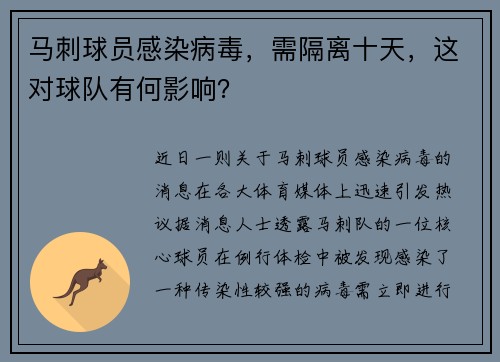 马刺球员感染病毒，需隔离十天，这对球队有何影响？

近日一则关于马刺球员感染病毒的消息在各大体育媒体上迅速引发热议据消息人士透露马刺队的一位核心球员在例行体检中被发现感染了一种传染性较强的病毒需立即进行